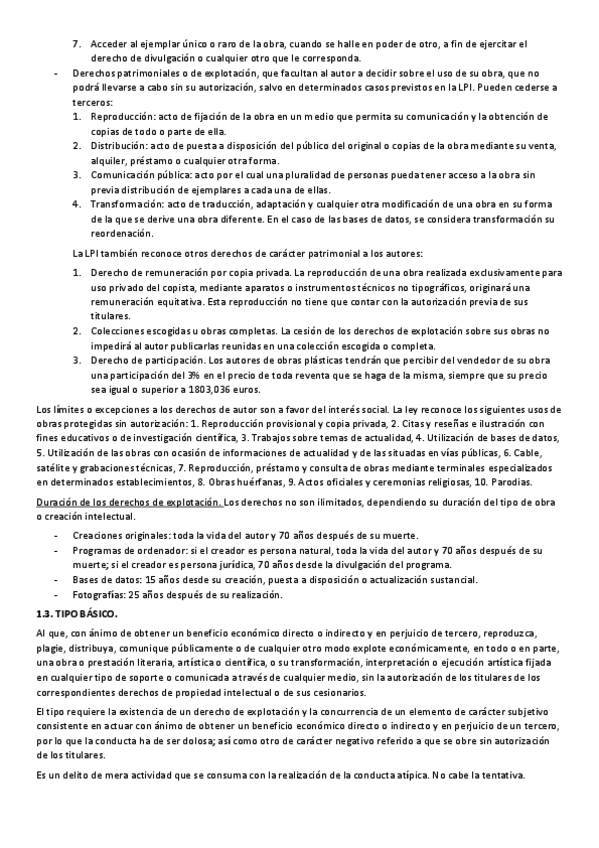 7. Acceder al ejemplar único o raro de la obra, cuando se halle en poder de otro, a fin de ejercitar el derecho de divulgación o cualquier otro que le corresponda.

- Derechos patrimoniales o de explotación, que facultan al autor a decidir sobre el uso de su obra, que no podrá llevarse a cabo sin su autorización, salvo en determinados casos previstos en la LPI. Pueden cederse a terceros:
1. Reproducción: acto de fijación de la obra en un medio que permita su comunicación y la obtención de copias de todo o parte de ella.
2. Distribución: acto de puesta a disposición del público del original o copias de la obra mediante su venta, alquiler, préstamo o cualquier otra forma.
3. Comunicación pública: acto por el cual una pluralidad de personas pueda tener acceso a la obra sin previa distribución de ejemplares a cada una de ellas.
4. Transformación: acto de traducción, adaptación y cualquier otra modificación de una obra en su forma de la que se derive una obra diferente. En el caso de las bases de datos, se considera transformación su reordenación.

La LPI también reconoce otros derechos de carácter patrimonial a los autores:
1. Derecho de remuneración por copia privada. La reproducción de una obra realizada exclusivamente para uso privado del copista, mediante aparatos o instrumentos técnicos no tipográficos, originará una remuneración equitativa. Esta reproducción no tiene que contar con la autorización previa de sus titulares.
2. Colecciones escogidas u obras completas. La cesión de los derechos de explotación sobre sus obras no impedirá al autor publicarlas reunidas en una colección escogida o completa.
3. Derecho de participación. Los autores de obras plásticas tendrán que percibir del vendedor de su obra una participación del 3% en el precio de toda reventa que se haga de la misma, siempre que su precio sea igual o superior a 1803,036 euros.

Los límites o excepciones a los derechos de autor son a favor del interés social. La ley reconoce los siguientes usos de obras protegidas sin autorización: 1. Reproducción provisional y copia privada, 2. Citas y reseñas e ilustración con fines educativos o de investigación científica, 3. Trabajos sobre temas de actualidad, 4. Utilización de bases de datos, 5. Utilización de las obras con ocasión de informaciones de actualidad y de las situadas en vías públicas, 6. Cable, satélite y grabaciones técnicas, 7. Reproducción, préstamo y consulta de obras mediante terminales especializados en determinados establecimientos, 8. Obras huérfanas, 9. Actos oficiales y ceremonias religiosas, 10. Parodias.

Duración de los derechos de explotación. Los derechos no son ilimitados, dependiendo su duración del tipo de obra o creación intelectual.
- Creaciones originales: toda la vida del autor y 70 años después de su muerte.
- Programas de ordenador: si el creador es persona natural, toda la vida del autor y 70 años después de su muerte; si el creador es persona jurídica, 70 años desde la divulgación del programa.
- Bases de datos: 15 años desde su creación, puesta a disposición o actualización sustancial.
- Fotografías: 25 años después de su realización.

1.3. TIPO BÁSICO.

Al que, con ánimo de obtener un beneficio económico directo o indirecto y en perjuicio de tercero, reproduzca, plagie, distribuya, comunique públicamente o de cualquier otro modo explote económicamente, en todo o en parte, una obra o prestación literaria, artística o científica, o su transformación, interpretación o ejecución artística fijada en cualquier tipo de soporte o comunicada a través de cualquier medio, sin la autorización de los titulares de los correspondientes derechos de propiedad intelectual o de sus cesionarios.

El tipo requiere la existencia de un derecho de explotación y la concurrencia de un elemento de carácter subjetivo consistente en actuar con ánimo de obtener un beneficio económico directo o indirecto y en perjuicio de un tercero, por lo que la conducta ha de ser dolosa; así como otro de carácter negativo referido a que se obre sin autorización de los titulares.

Es un delito de mera actividad que se consuma con la realización de la conducta atípica. No cabe la tentativa.